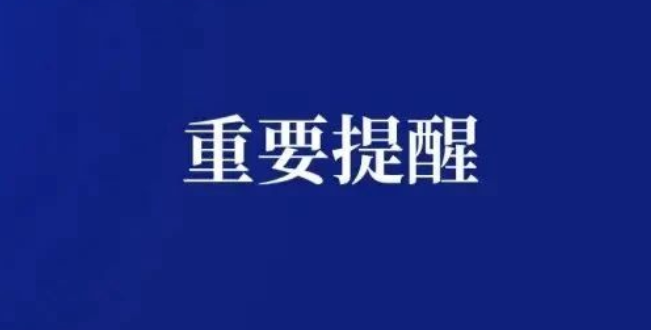 重要提醒